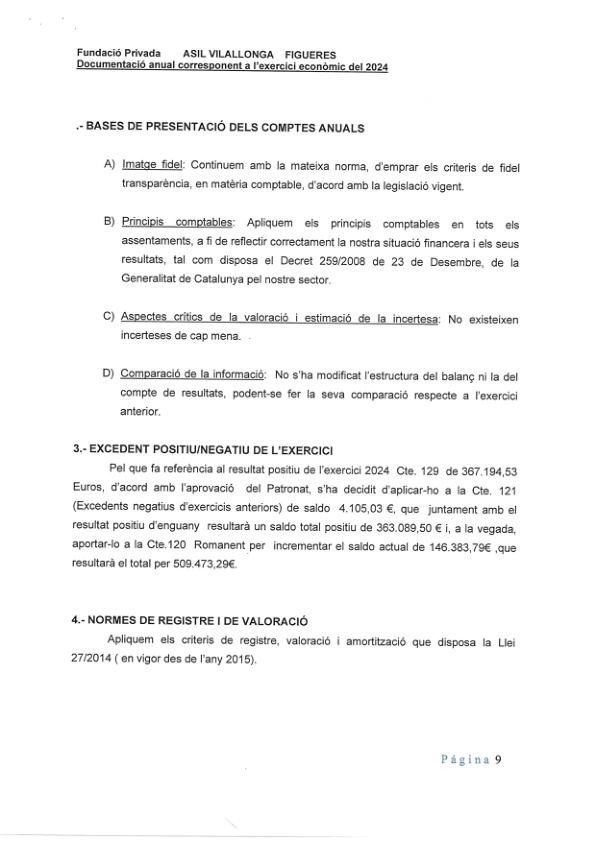 Fundació Privada ASIL VILALLONGA FIGUERES
Documentació anual corresponent a l'exercici econòmic del 2024

.- BASES DE PRESENTACIÓ DELS COMPTES ANUALS

A) Imatge fidel: Continuem amb la mateixa norma, d'emprar els criteris de fidel transparència, en matèria comptable, d'acord amb la legislació vigent.

B) Principis comptables: Apliquem els principis comptables en tots els assentaments, a fi de reflectir correctament la nostra situació financera i els seus resultats, tal com disposa el Decret 259/2008 de 23 de Desembre, de la Generalitat de Catalunya pel nostre sector.

C) Aspectes crítics de la valoració i estimació de la incertesa: No existeixen incerteses de cap mena.

D) Comparació de la informació: No s'ha modificat l'estructura del balanç ni la del compte de resultats, podent-se fer la seva comparació respecte a l'exercici anterior.

3.- EXCEDENT POSITIU/NEGATIU DE L'EXERCICI

Pel que fa referència al resultat positiu de l'exercici 2024 Cte. 129 de 367.194,53 Euros, d'acord amb l'aprovació del Patronat, s'ha decidit d'aplicar-ho a la Cte. 121 (Excedents negatius d'exercicis anteriors) de saldo 4.105,03 €, que juntament amb el resultat positiu d'enguany resultarà un saldo total positiu de 363.089,50 € i, a la vegada, aportar-lo a la Cte.120 Romanent per incrementar el saldo actual de 146.383,79€ ,que resultarà el total per 509.473,29€.

4.- NORMES DE REGISTRE I DE VALORACIÓ

Apliquem els criteris de registre, valoració i amortització que disposa la Llei 27/2014 ( en vigor des de l'any 2015).

Página 9